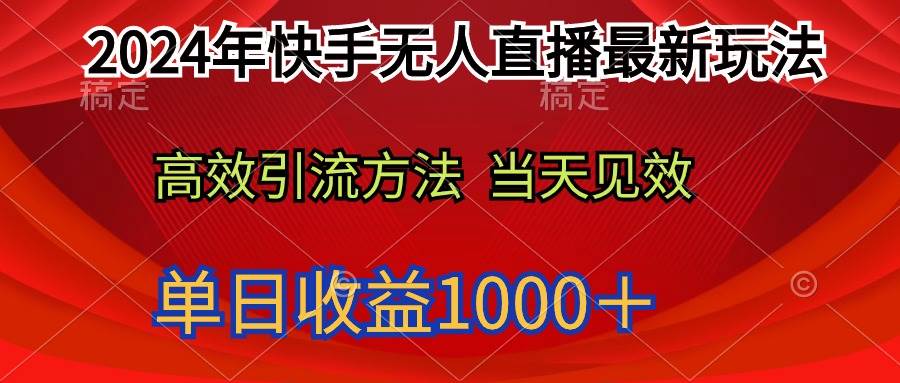 2024年快手无人直播最新玩法

稿定 稿定

高效引流方法 当天见效

单日收益1000＋